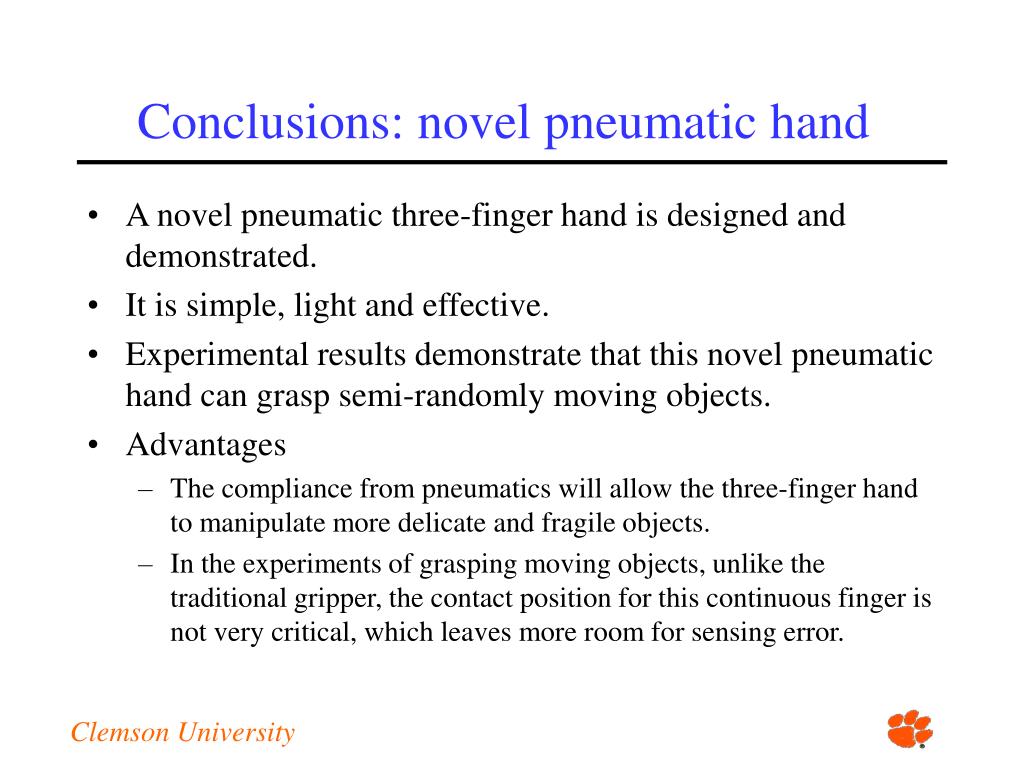 Conclusions: novel pneumatic hand

• A novel pneumatic three-finger hand is designed and demonstrated.
• It is simple, light and effective.
• Experimental results demonstrate that this novel pneumatic hand can grasp semi-randomly moving objects.
• Advantages
– The compliance from pneumatics will allow the three-finger hand to manipulate more delicate and fragile objects.
– In the experiments of grasping moving objects, unlike the traditional gripper, the contact position for this continuous finger is not very critical, which leaves more room for sensing error.

Clemson University